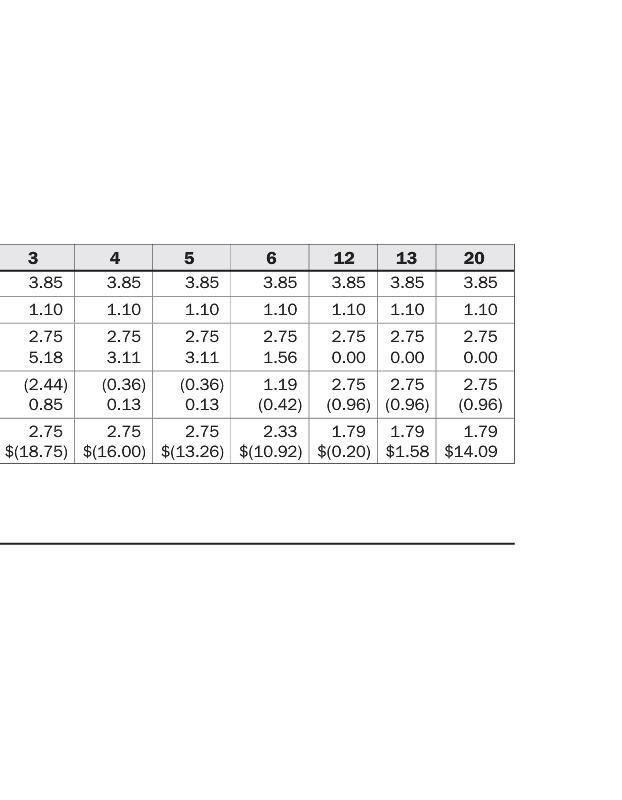 | 3 | 4 | 5 | 6 | 12 | 13 | 20 |
|---|---|---|---|---|---|---|
| 3.85 | 3.85 | 3.85 | 3.85 | 3.85 | 3.85 | 3.85 |
| 1.10 | 1.10 | 1.10 | 1.10 | 1.10 | 1.10 | 1.10 |
| 2.75 | 2.75 | 2.75 | 2.75 | 2.75 | 2.75 | 2.75 |
| 5.18 | 3.11 | 3.11 | 1.56 | 0.00 | 0.00 | 0.00 |
| (2.44) | (0.36) | (0.36) | 1.19 | 2.75 | 2.75 | 2.75 |
| 0.85 | 0.13 | 0.13 | (0.42) | (0.96) | (0.96) | (0.96) |
| 2.75 | 2.75 | 2.75 | 2.33 | 1.79 | 1.79 | 1.79 |
| $(18.75) | $(16.00) | $(13.26) | $(10.92) | $(0.20) | $1.58 | $14.09 |